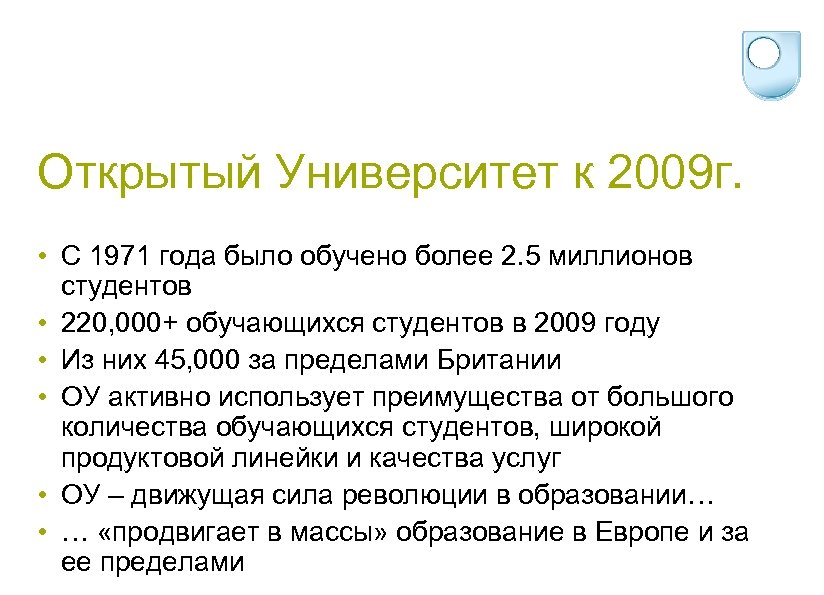 Открытый Университет к 2009г.

• С 1971 года было обучено более 2.5 миллионов студентов
• 220,000+ обучающихся студентов в 2009 году
• Из них 45,000 за пределами Британии
• ОУ активно использует преимущества от большого количества обучающихся студентов, широкой продуктовой линейки и качества услуг
• ОУ – движущая сила революции в образовании…
• … «продвигает в массы» образование в Европе и за ее пределами